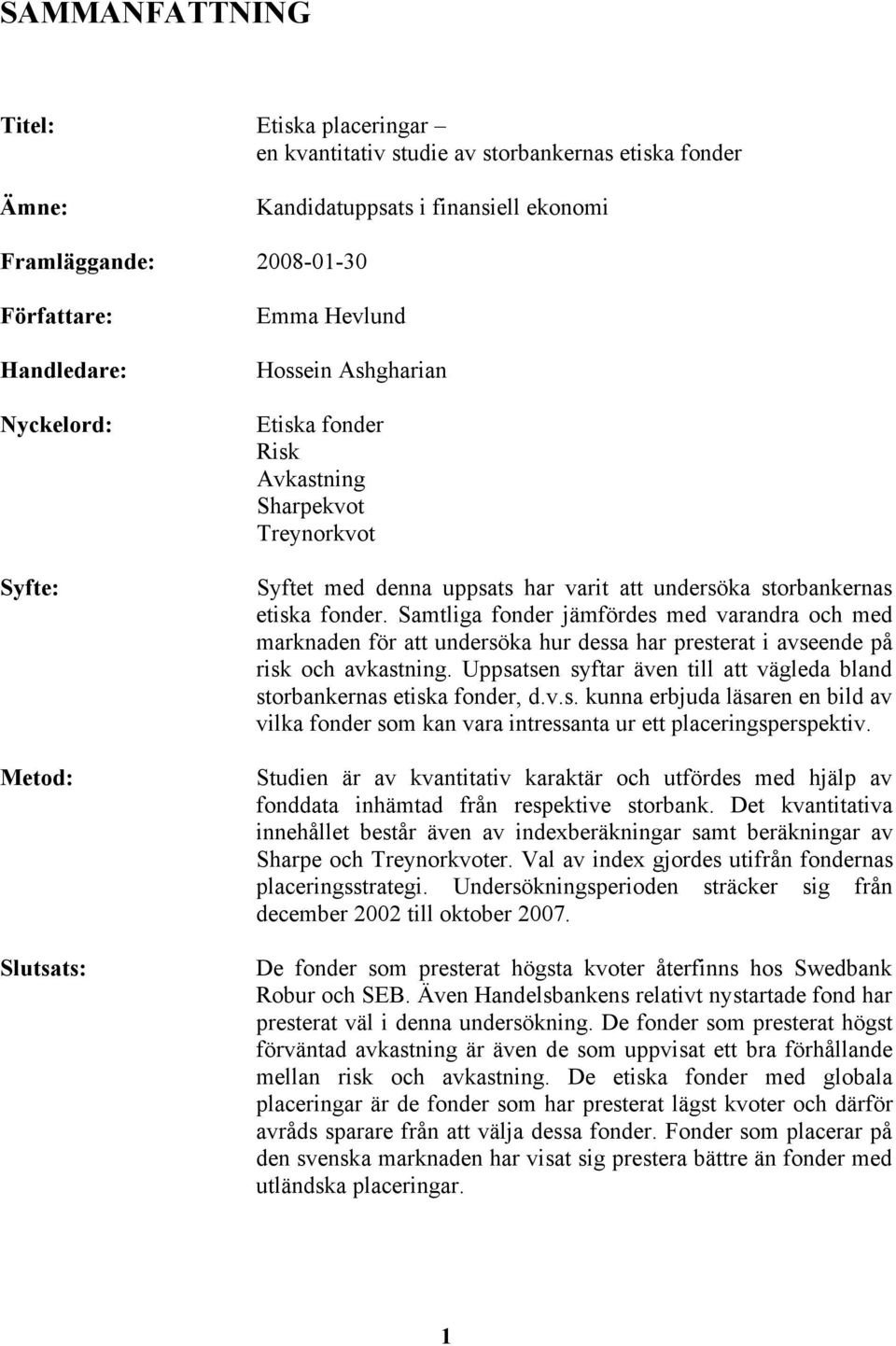 SAMMANFATTNING

Titel: Etiska placeringar – en kvantitativ studie av storbankernas etiska fonder

Ämne: Kandidatuppsats i finansiell ekonomi

Framläggande: 2008-01-30

Författare: Emma Hevlund

Handledare: Hossein Ashgharian

Nyckelord: Etiska fonder
Risk
Avkastning
Sharpekvot
Treynorkvot

Syfte: Syftet med denna uppsats har varit att undersöka storbankernas etiska fonder. Samtliga fonder jämfördes med varandra och med marknaden för att undersöka hur dessa har presterat i avseende på risk och avkastning. Uppsatsen syftar även till att vägleda bland storbankernas etiska fonder, d.v.s. kunna erbjuda läsaren en bild av vilka fonder som kan vara intressanta ur ett placeringsperspektiv.

Metod: Studien är av kvantitativ karaktär och utfördes med hjälp av fonddata inhämtad från respektive storbank. Det kvantitativa innehållet består även av indexberäkningar samt beräkningar av Sharpe och Treynorkvoter. Val av index gjordes utifrån fondernas placeringsstrategi. Undersökningsperioden sträcker sig från december 2002 till oktober 2007.

Slutsats: De fonder som presterat högsta kvoter återfinns hos Swedbank Robur och SEB. Även Handelsbankens relativt nystartade fond har presterat väl i denna undersökning. De fonder som presterat högst förväntad avkastning är även de som uppvisat ett bra förhållande mellan risk och avkastning. De etiska fonder med globala placeringar är de fonder som har presterat lägst kvoter och därför avråds sparare från att välja dessa fonder. Fonder som placerar på den svenska marknaden har visat sig prestera bättre än fonder med utländska placeringar.

1